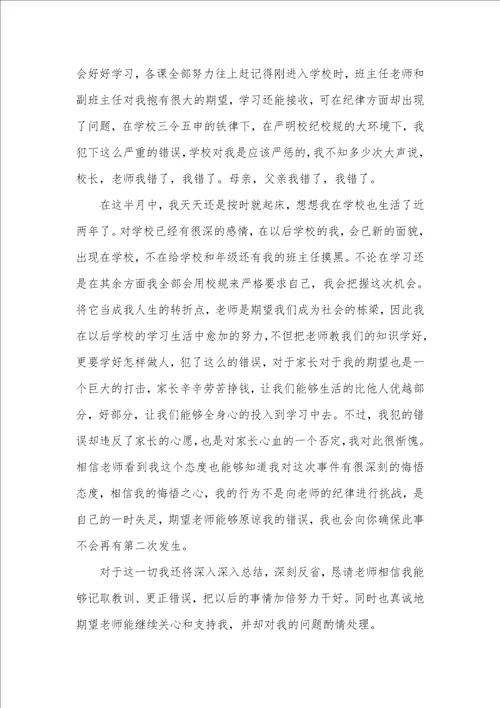 会好好学习，各课全部努力往上赶记得刚进入学校时，班主任老师和副班主任对我抱有很大的期望，学习还能接收，可在纪律方面却出现了问题，在学校三令五申的铁律下，在严明校纪校规的大环境下，我犯下这么严重的错误，学校对我是应该严惩的，我不知多少次大声说，校长，老师我错了，我错了。母亲，父亲我错了，我错了。

在这半月中，我天天还是按时就起床，想想我在学校也生活了近两年了。对学校已经有很深的感情，在以后学校的我，会已新的面貌，出现在学校，不在给学校和年级还有我的班主任摸黑。不论在学习还是在其余方面我全部会用校规来严格要求自己，我会把握这次机会。将它当成我人生的转折点，老师是期望我们成为社会的栋梁，因此我在以后学校的学习生活中愈加的努力，不但把老师教我们的知识学好，更要学好怎样做人，犯了这么的错误，对于家长对于我的期望也是一个巨大的打击，家长辛辛劳苦挣钱，让我们能够生活的比他人优越部分，好部分，让我们能够全身心的投入到学习中去。不过，我犯的错误却违反了家长的心愿，也是对家长心血的一个否定，我对此很惭愧。相信老师看到我这个态度也能够知道我对这次事件有很深刻的悔悟态度，相信我的悔悟之心，我的行为不是向老师的纪律进行挑战，是自己的一时失足，期望老师能够原谅我的错误，我也会向你确保此事不会再有第二次发生。

对于这一切我还将深入深入总结，深刻反省，恳请老师相信我能够记取教训、更正错误，把以后的事情加倍努力干好。同时也真诚地期望老师能继续关心和支持我，并却对我的问题酌情处理。